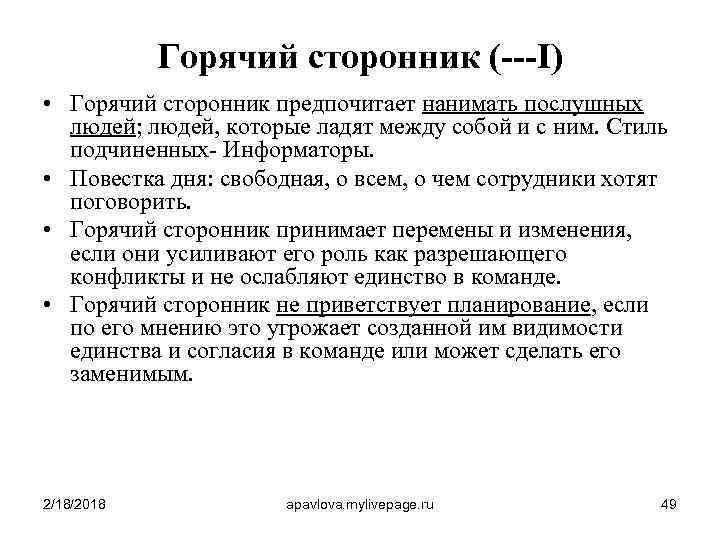 Горячий сторонник (---I)

• Горячий сторонник предпочитает нанимать послушных людей; людей, которые ладят между собой и с ним. Стиль подчиненных- Информаторы.

• Повестка дня: свободная, о всем, о чем сотрудники хотят поговорить.

• Горячий сторонник принимает перемены и изменения, если они усиливают его роль как разрешающего конфликты и не ослабляют единство в команде.

• Горячий сторонник не приветствует планирование, если по его мнению это угрожает созданной им видимости единства и согласия в команде или может сделать его заменимым.

2/18/2018 apavlova.mylivepage.ru 49